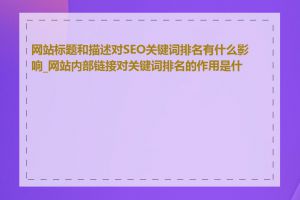 网站标题和描述对SEO关键词排名有什么影响_网站内部链接对关键词排名的作用是什